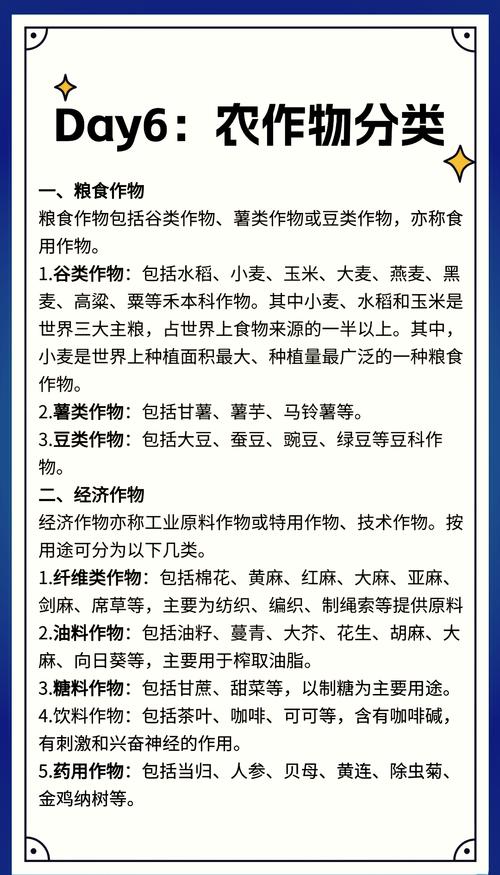 Day6：农作物分类

一、粮食作物
粮食作物包括谷类作物、薯类作物或豆类作物，亦称食用作物。
1.谷类作物：包括水稻、小麦、玉米、大麦、燕麦、黑麦、高粱、粟等禾本科作物。其中小麦、水稻和玉米是世界三大主粮，占世界上食物来源的一半以上。其中，小麦是世界上种植面积最大、种植量最广泛的一种粮食作物。
2.薯类作物：包括甘薯、薯芋、马铃薯等。
3.豆类作物：包括大豆、蚕豆、豌豆、绿豆等豆科作物。
二、经济作物
经济作物亦称工业原料作物或特用作物、技术作物。按用途可分为以下几类。
1.纤维类作物：包括棉花、黄麻、红麻、大麻、亚麻、剑麻、席草等，主要为纺织、编织、制绳索等提供原料
2.油料作物：包括油籽、蔓青、大芥、花生、胡麻、大麻、向日葵等，主要用于榨取油脂。
3.糖料作物：包括甘蔗、甜菜等，以制糖为主要用途。
4.饮料作物：包括茶叶、咖啡、可可等，含有咖啡碱，有刺激和兴奋神经的作用。
5.药用作物：包括当归、人参、贝母、黄连、除虫菊、金鸡纳树等。